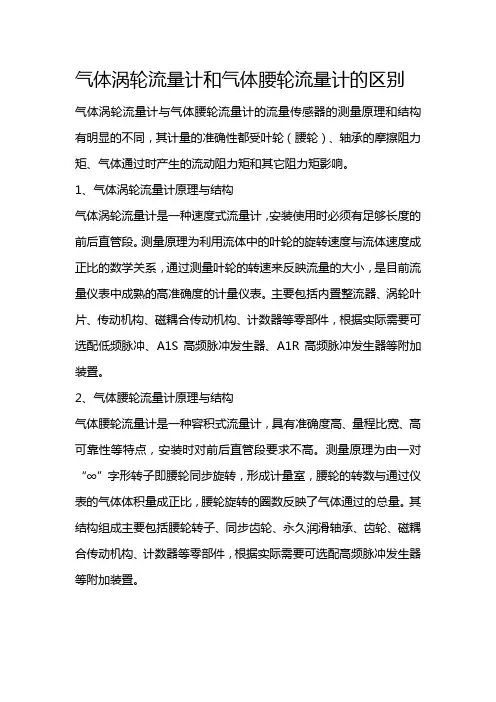 气体涡轮流量计和气体腰轮流量计的区别

气体涡轮流量计与气体腰轮流量计的流量传感器的测量原理和结构有明显的不同，其计量的准确性都受叶轮（腰轮）、轴承的摩擦阻力矩、气体通过时产生的流动阻力矩和其它阻力矩影响。

1、气体涡轮流量计原理与结构

气体涡轮流量计是一种速度式流量计，安装使用时必须有足够长度的前后直管段。测量原理为利用流体中的叶轮的旋转速度与流体速度成正比的数学关系，通过测量叶轮的转速来反映流量的大小，是目前流量仪表中成熟的高准确度的计量仪表。主要包括内置整流器、涡轮叶片、传动机构、磁耦合传动机构、计数器等零部件，根据实际需要可选配低频脉冲、A1S 高频脉冲发生器、A1R 高频脉冲发生器等附加装置。

2、气体腰轮流量计原理与结构

气体腰轮流量计是一种容积式流量计，具有准确度高、量程比宽、高可靠性等特点，安装时对前后直管段要求不高。测量原理为由一对“∞”字形转子即腰轮同步旋转，形成计量室，腰轮的转数与通过仪表的气体体积量成正比，腰轮旋转的圈数反映了气体通过的总量。其结构组成主要包括腰轮转子、同步齿轮、永久润滑轴承、齿轮、磁耦合传动机构、计数器等零部件，根据实际需要可选配高频脉冲发生器等附加装置。